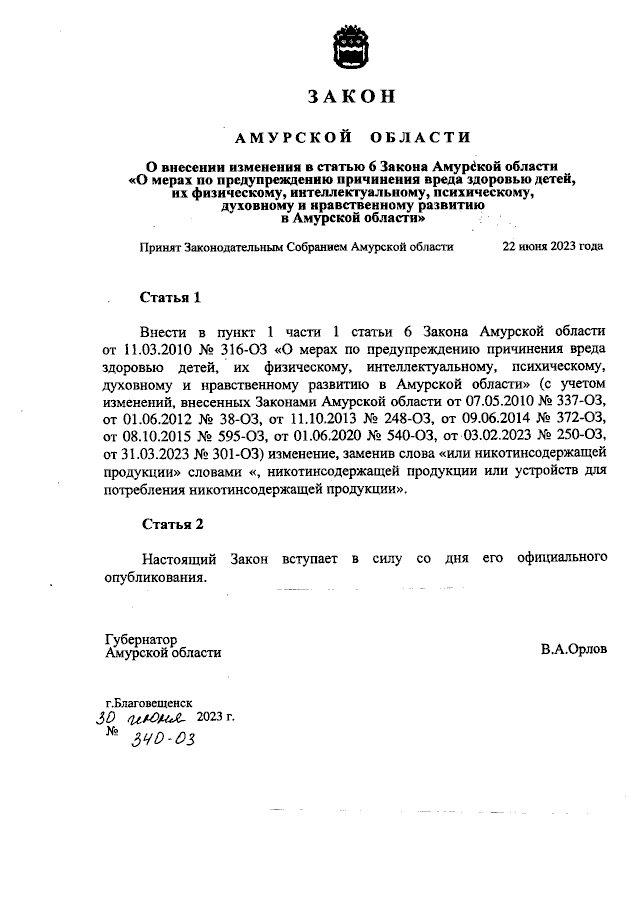 ЗАКОН

АМУРСКОЙ ОБЛАСТИ

О внесении изменения в статью 6 Закона Амурской области «О мерах по предупреждению причинения вреда здоровью детей, их физическому, интеллектуальному, психическому, духовному и нравственному развитию в Амурской области»

Принят Законодательным Собранием Амурской области 22 июня 2023 года

Статья 1

Внести в пункт 1 части 1 статьи 6 Закона Амурской области от 11.03.2010 № 316-ОЗ «О мерах по предупреждению причинения вреда здоровью детей, их физическому, интеллектуальному, психическому, духовному и нравственному развитию в Амурской области» (с учетом изменений, внесенных Законами Амурской области от 07.05.2010 № 337-ОЗ, от 01.06.2012 № 38-ОЗ, от 11.10.2013 № 248-ОЗ, от 09.06.2014 № 372-ОЗ, от 08.10.2015 № 595-ОЗ, от 01.06.2020 № 540-ОЗ, от 03.02.2023 № 250-ОЗ, от 31.03.2023 № 301-ОЗ) изменение, заменив слова «или никотинсодержащей продукции» словами «, никотинсодержащей продукции или устройств для потребления никотинсодержащей продукции».

Статья 2

Настоящий Закон вступает в силу со дня его официального опубликования.

Губернатор
Амурской области В.А.Орлов

г.Благовещенск
30 июня 2023 г.
№ 340-ОЗ